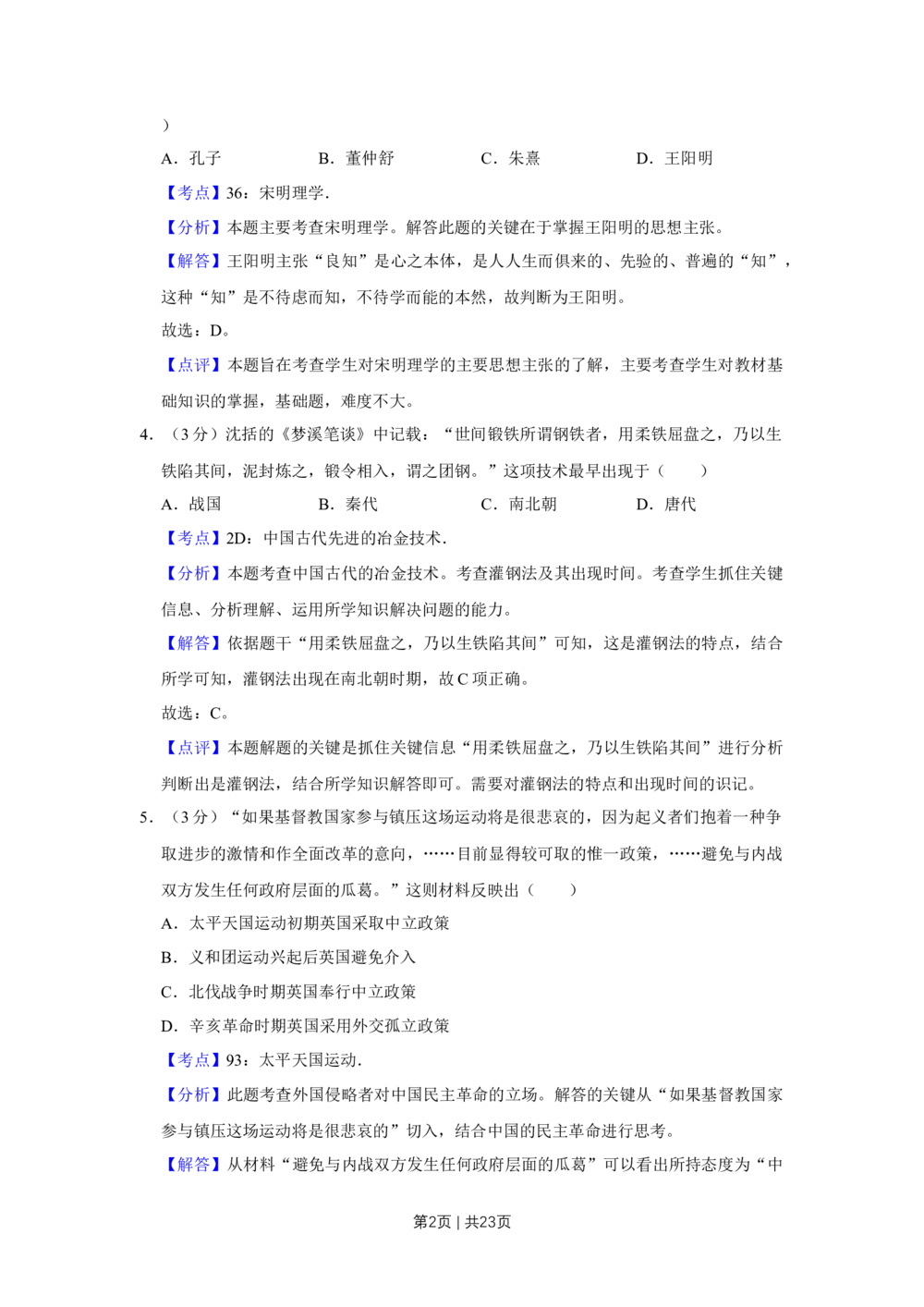 ）

A．孔子　　B．董仲舒　　C．朱熹　　D．王阳明

【考点】36：宋明理学.

【分析】本题主要考查宋明理学。解答此题的关键在于掌握王阳明的思想主张。

【解答】王阳明主张“良知”是心之本体，是人人生而俱来的、先验的、普遍的“知”，这种“知”是不待虑而知，不待学而能的本然，故判断为王阳明。

故选：D。

【点评】本题旨在考查学生对宋明理学的主要思想主张的了解，主要考查学生对教材基础知识的掌握，基础题，难度不大。

4．（3分）沈括的《梦溪笔谈》中记载：“世间锻铁所谓钢铁者，用柔铁屈盘之，乃以生铁陷其间，泥封炼之，锻令相入，谓之团钢。”这项技术最早出现于（　　）

A．战国　　B．秦代　　C．南北朝　　D．唐代

【考点】2D：中国古代先进的冶金技术.

【分析】本题考查中国古代的冶金技术。考查灌钢法及其出现时间。考查学生抓住关键信息、分析理解、运用所学知识解决问题的能力。

【解答】依据题干“用柔铁屈盘之，乃以生铁陷其间”可知，这是灌钢法的特点，结合所学可知，灌钢法出现在南北朝时期，故C项正确。

故选：C。

【点评】本题解题的关键是抓住关键信息“用柔铁屈盘之，乃以生铁陷其间”进行分析判断出是灌钢法，结合所学知识解答即可。需要对灌钢法的特点和出现时间的识记。

5．（3分）“如果基督教国家参与镇压这场运动将是很悲哀的，因为起义者们抱着一种争取进步的激情和作全面改革的意向，……目前显得较可取的惟一政策，……避免与内战双方发生任何政府层面的瓜葛。”这则材料反映出（　　）

A．太平天国运动初期英国采取中立政策

B．义和团运动兴起后英国避免介入

C．北伐战争时期英国奉行中立政策

D．辛亥革命时期英国采用外交孤立政策

【考点】93：太平天国运动.

【分析】此题考查外国侵略者对中国民主革命的立场。解答的关键从“如果基督教国家参与镇压这场运动将是很悲哀的”切入，结合中国的民主革命进行思考。

【解答】从材料“避免与内战双方发生任何政府层面的瓜葛”可以看出所持态度为“中

第2页｜共23页